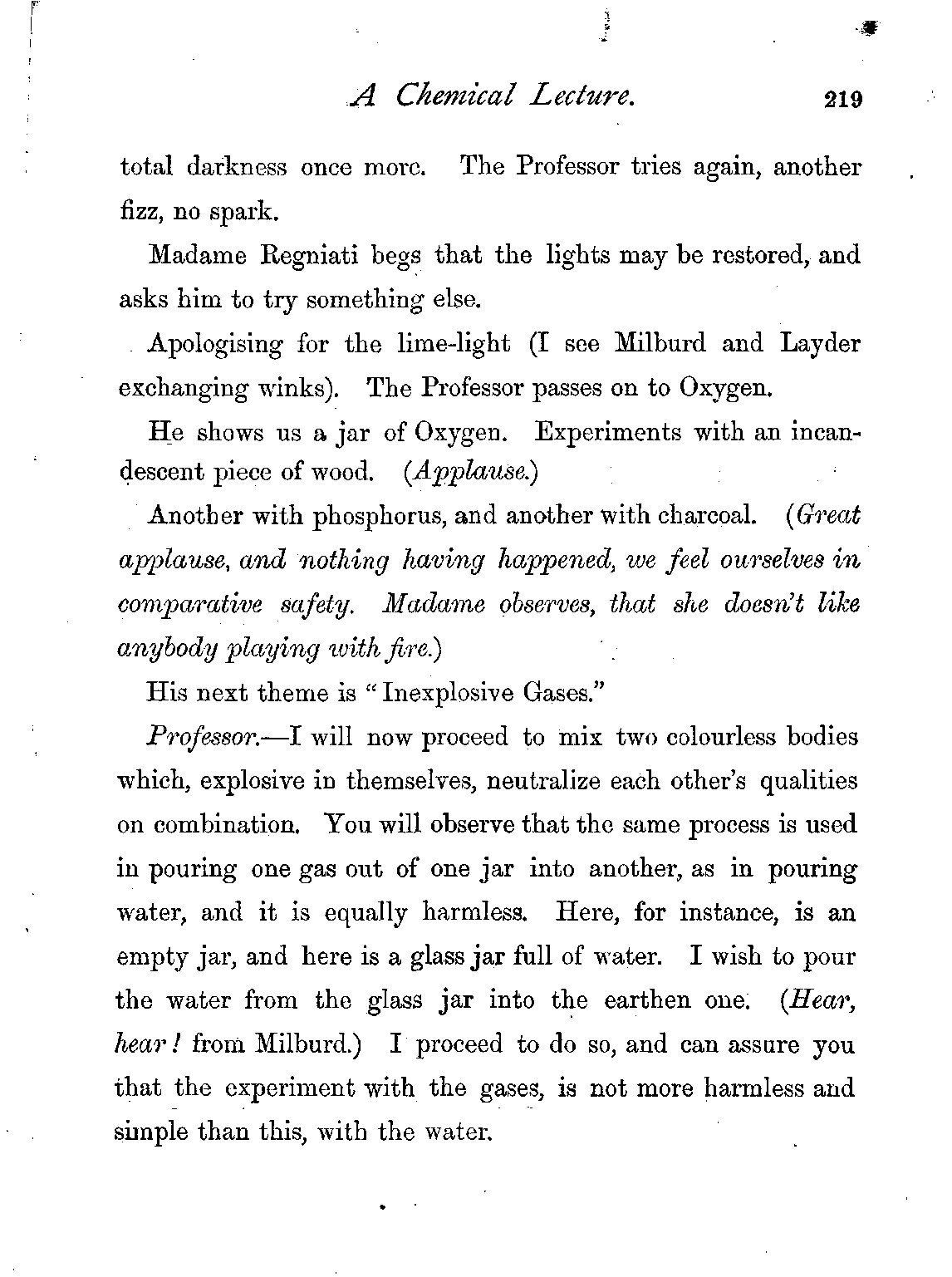 A Chemical Lecture. 219

total darkness once more. The Professor tries again, another fizz, no spark.

Madame Regniati begs that the lights may be restored, and asks him to try something else.

Apologising for the lime-light (I see Milburd and Layder exchanging winks). The Professor passes on to Oxygen.

He shows us a jar of Oxygen. Experiments with an incandescent piece of wood. (Applause.)

Another with phosphorus, and another with charcoal. (Great applause, and nothing having happened, we feel ourselves in comparative safety. Madame observes, that she doesn't like anybody playing with fire.)

His next theme is "Inexplosive Gases."

Professor.—I will now proceed to mix two colourless bodies which, explosive in themselves, neutralize each other's qualities on combination. You will observe that the same process is used in pouring one gas out of one jar into another, as in pouring water, and it is equally harmless. Here, for instance, is an empty jar, and here is a glass jar full of water. I wish to pour the water from the glass jar into the earthen one. (Hear, hear! from Milburd.) I proceed to do so, and can assure you that the experiment with the gases, is not more harmless and simple than this, with the water.